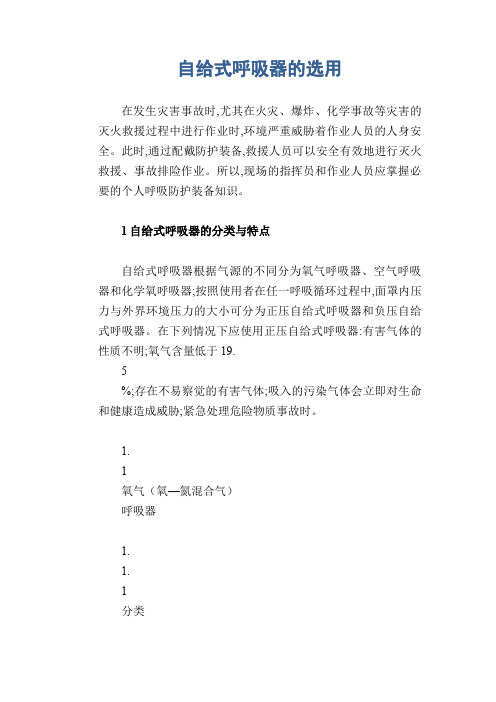 自给式呼吸器的选用

在发生灾害事故时,尤其在火灾、爆炸、化学事故等灾害的灭火救援过程中进行作业时,环境严重威胁着作业人员的人身安全。此时,通过配戴防护装备,救援人员可以安全有效地进行灭火救援、事故排险作业。所以,现场的指挥员和作业人员应掌握必要的个人呼吸防护装备知识。

1 自给式呼吸器的分类与特点

自给式呼吸器根据气源的不同分为氧气呼吸器、空气呼吸器和化学氧呼吸器;按照使用者在任一呼吸循环过程中,面罩内压力与外界环境压力的大小可分为正压自给式呼吸器和负压自给式呼吸器。在下列情况下应使用正压自给式呼吸器:有害气体的性质不明;氧气含量低于 19.

5

%;存在不易察觉的有害气体;吸入的污染气体会立即对生命和健康造成威胁;紧急处理危险物质事故时。

1.

1

氧气（氧—氮混合气）

呼吸器

1.

1.

1

分类